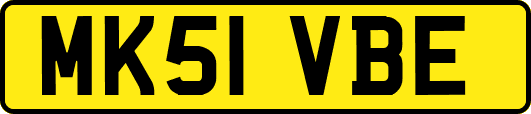 MK51 VBE